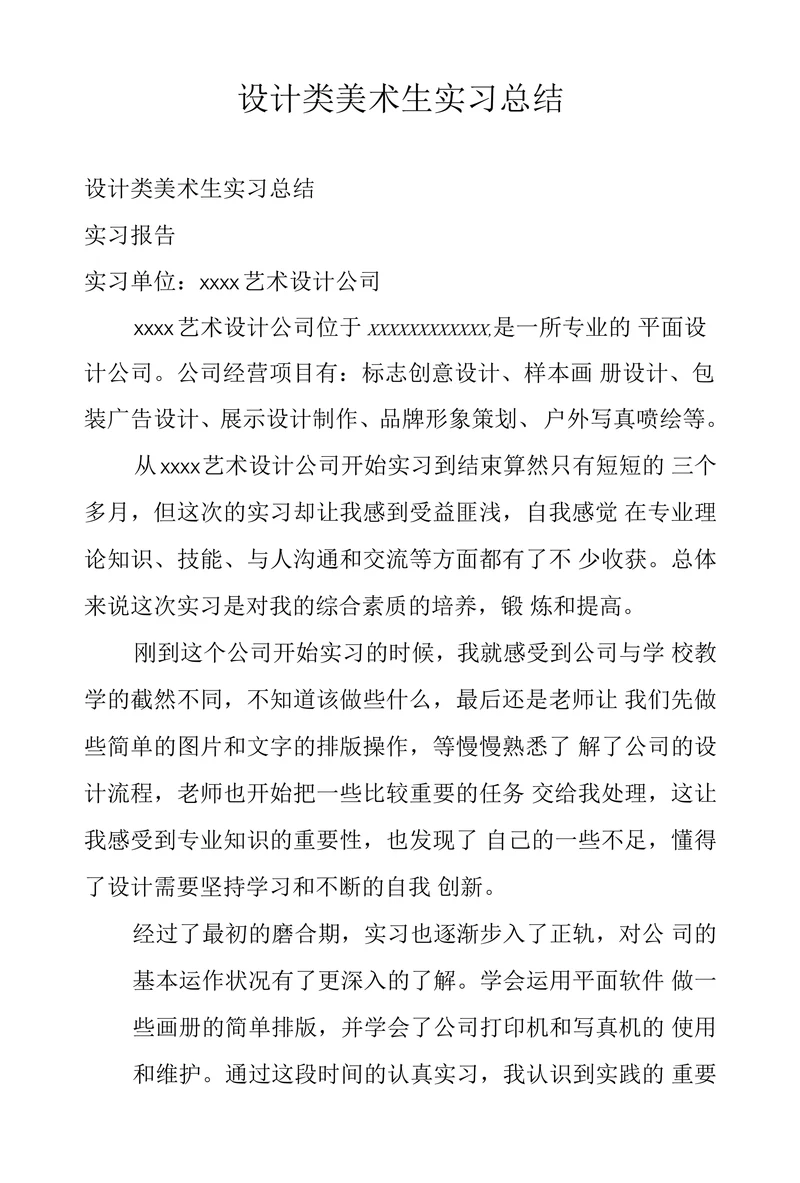 设计类美术生实习总结

设计类美术生实习总结

实习报告

实习单位：xxxx 艺术设计公司

xxxx 艺术设计公司位于 xxxxxxxxxxxx,是一所专业的 平面设计公司。公司经营项目有：标志创意设计、样本画 册设计、包装广告设计、展示设计制作、品牌形象策划、户外写真喷绘等。

从 xxxx 艺术设计公司开始实习到结束算然只有短短的 三个多月，但这次的实习却让我感到受益匪浅，自我感觉 在专业理论知识、技能、与人沟通和交流等方面都有了不 少收获。总体来说这次实习是对我的综合素质的培养，锻 炼和提高。

刚到这个公司开始实习的时候，我就感受到公司与学 校教学的截然不同，不知道该做些什么，最后还是老师让 我们先做些简单的图片和文字的排版操作，等慢慢熟悉了 解了公司的设计流程，老师也开始把一些比较重要的任务 交给我处理，这让我感受到专业知识的重要性，也发现了 自己的一些不足，懂得了设计需要坚持学习和不断的自我 创新。

经过了最初的磨合期，实习也逐渐步入了正轨，对公 司的基本运作状况有了更深入的了解。学会运用平面软件 做一些画册的简单排版，并学会了公司打印机和写真机的 使用和维护。通过这段时间的认真实习，我认识到实践的 重要